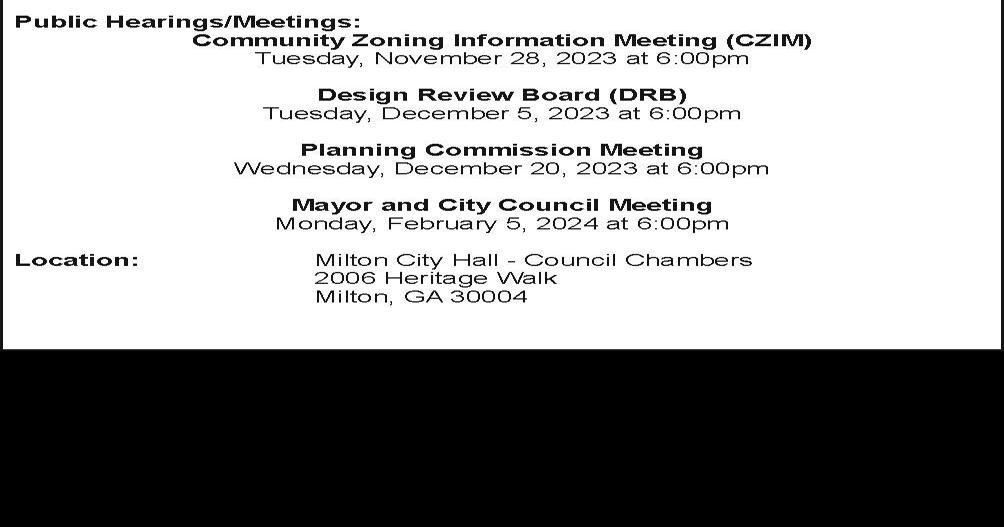 Public Hearings/Meetings:
Community Zoning Information Meeting (CZIM)
Tuesday, November 28, 2023 at 6:00pm

Design Review Board (DRB)
Tuesday, December 5, 2023 at 6:00pm

Planning Commission Meeting
Wednesday, December 20, 2023 at 6:00pm

Mayor and City Council Meeting
Monday, February 5, 2024 at 6:00pm

Location: Milton City Hall - Council Chambers
2006 Heritage Walk
Milton, GA 30004